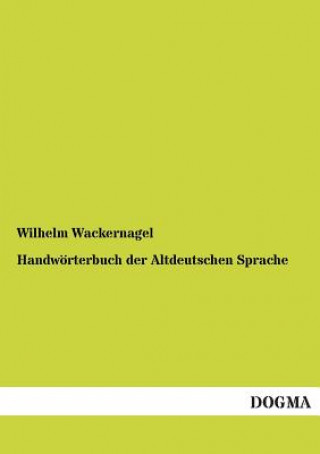 Wilhelm Wackernagel

Handwörterbuch der Altdeutschen Sprache

DOGMA